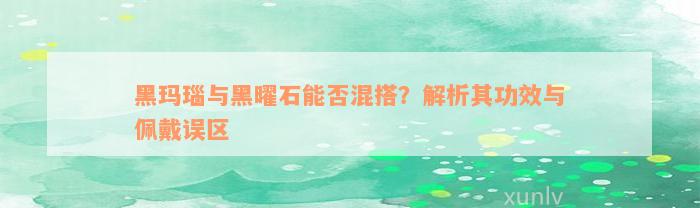 黑玛瑙与黑曜石能否混搭？解析其功效与佩戴误区

xunlv